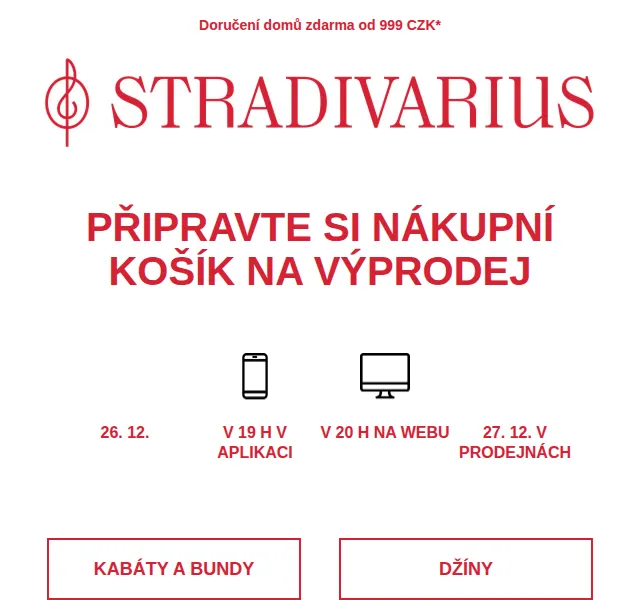 Doručení domů zdarma od 999 CZK*

STRADIVARIUS

PŘIPRAVTE SI NÁKUPNÍ KOŠÍK NA VÝPRODEJ

26. 12.

V 19 H V APLIKACI

V 20 H NA WEBU

27. 12. V PRODEJNÁCH

KABÁTY A BUNDY

DŽÍNY